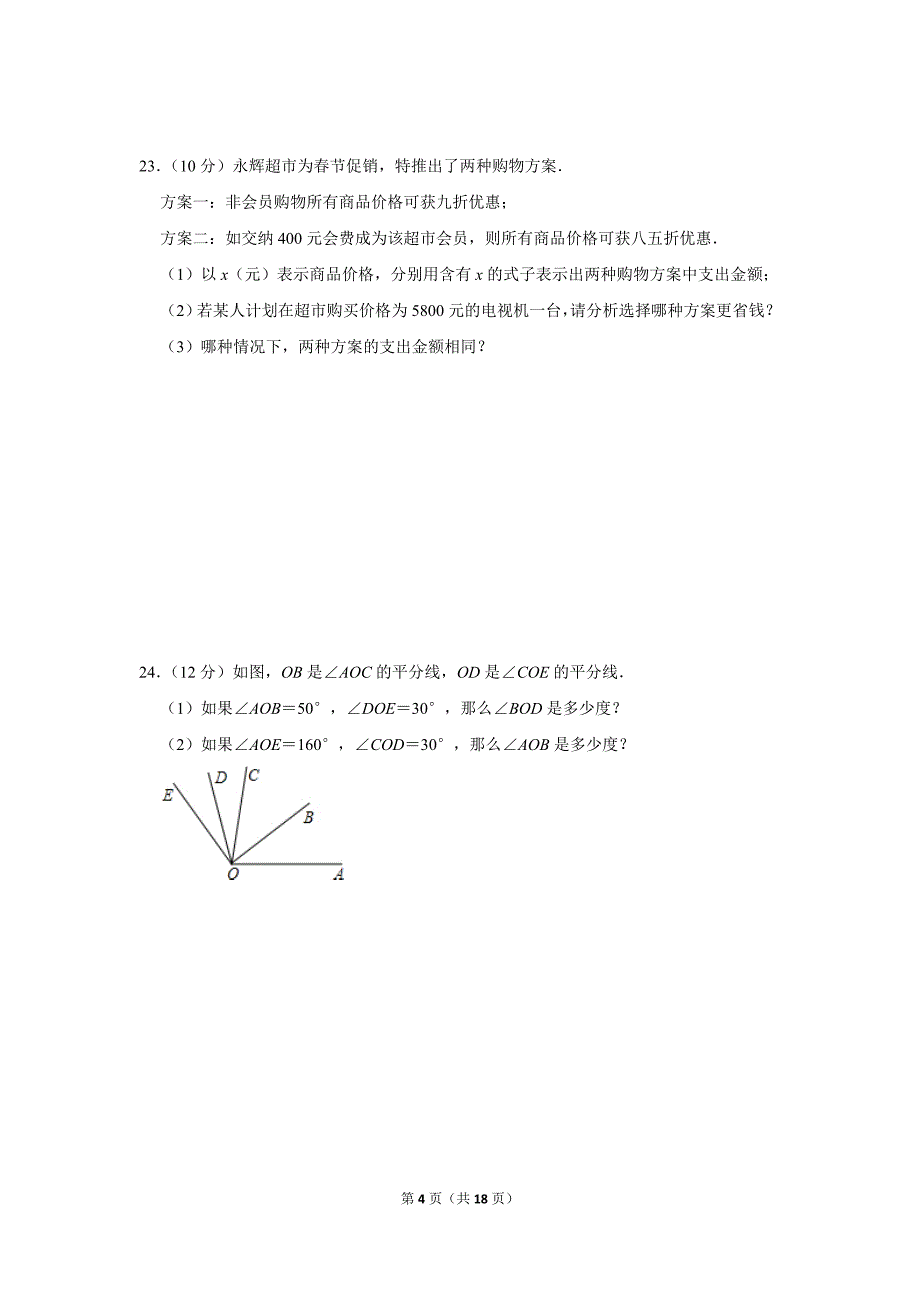 23.（10 分）永辉超市为春节促销，特推出了两种购物方案.

方案一：非会员购物所有商品价格可获九折优惠；

方案二：如交纳 400 元会费成为该超市会员，则所有商品价格可获八五折优惠.

（1）以 $x$（元）表示商品价格，分别用含有 $x$ 的式子表示出两种购物方案中支出金额；

（2）若某人计划在超市购买价格为 5800 元的电视机一台，请分析选择哪种方案更省钱？

（3）哪种情况下，两种方案的支出金额相同？

24.（12 分）如图，$OB$ 是$\angle AOC$ 的平分线，$OD$ 是$\angle COE$ 的平分线.

（1）如果$\angle AOB=50°$，$\angle DOE=30°$，那么$\angle BOD$ 是多少度？

（2）如果$\angle AOE=160°$，$\angle COD=30°$，那么$\angle AOB$ 是多少度？

E D C B O A

第 4 页（共 18 页）